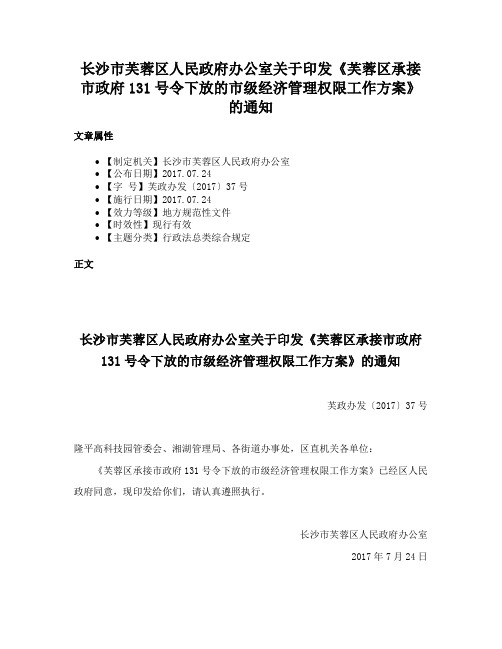 长沙市芙蓉区人民政府办公室关于印发《芙蓉区承接市政府 131 号令下放的市级经济管理权限工作方案》的通知

文章属性

• 【制定机关】长沙市芙蓉区人民政府办公室
• 【公布日期】2017.07.24
• 【字　号】芙政办发〔2017〕37 号
• 【施行日期】2017.07.24
• 【效力等级】地方规范性文件
• 【时效性】现行有效
• 【主题分类】行政法总类综合规定

正文

长沙市芙蓉区人民政府办公室关于印发《芙蓉区承接市政府 131 号令下放的市级经济管理权限工作方案》的通知

芙政办发〔2017〕37 号

隆平高科技园管委会、湘湖管理局、各街道办事处，区直机关各单位：

《芙蓉区承接市政府 131 号令下放的市级经济管理权限工作方案》已经区人民政府同意，现印发给你们，请认真遵照执行。

长沙市芙蓉区人民政府办公室

2017 年 7 月 24 日